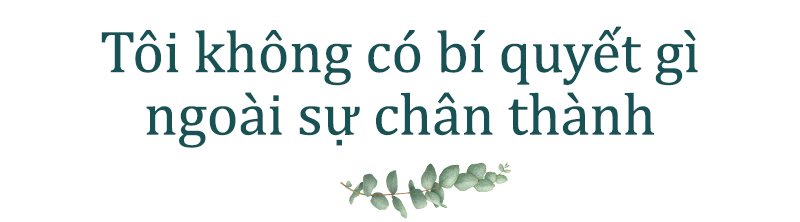 Tôi không có bí quyết gì ngoài sự chân thành